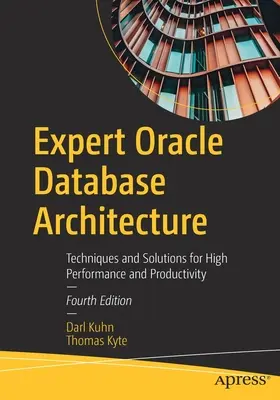 Expert Oracle Database Architecture

Techniques and Solutions for High Performance and Productivity

—

Fourth Edition

—

Darl Kuhn
Thomas Kyte

apress®